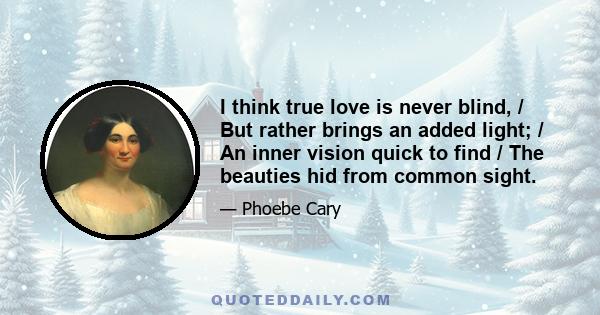 I think true love is never blind, / But rather brings an added light; / An inner vision quick to find / The beauties hid from common sight.

— Phoebe Cary

QUOTEDDAILY.COM